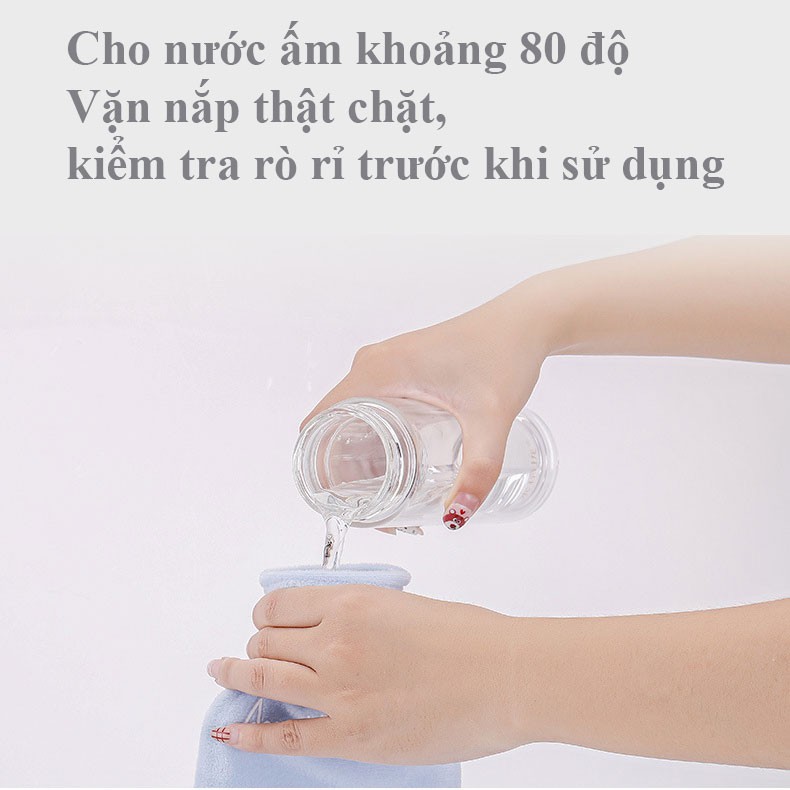 Cho nước ấm khoảng 80 độ
Vặn nắp thật chặt,
kiểm tra rò rỉ trước khi sử dụng